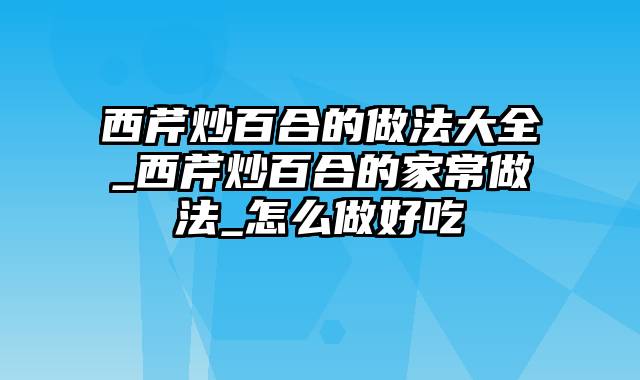 西芹炒百合的做法大全_西芹炒百合的家常做法_怎么做好吃